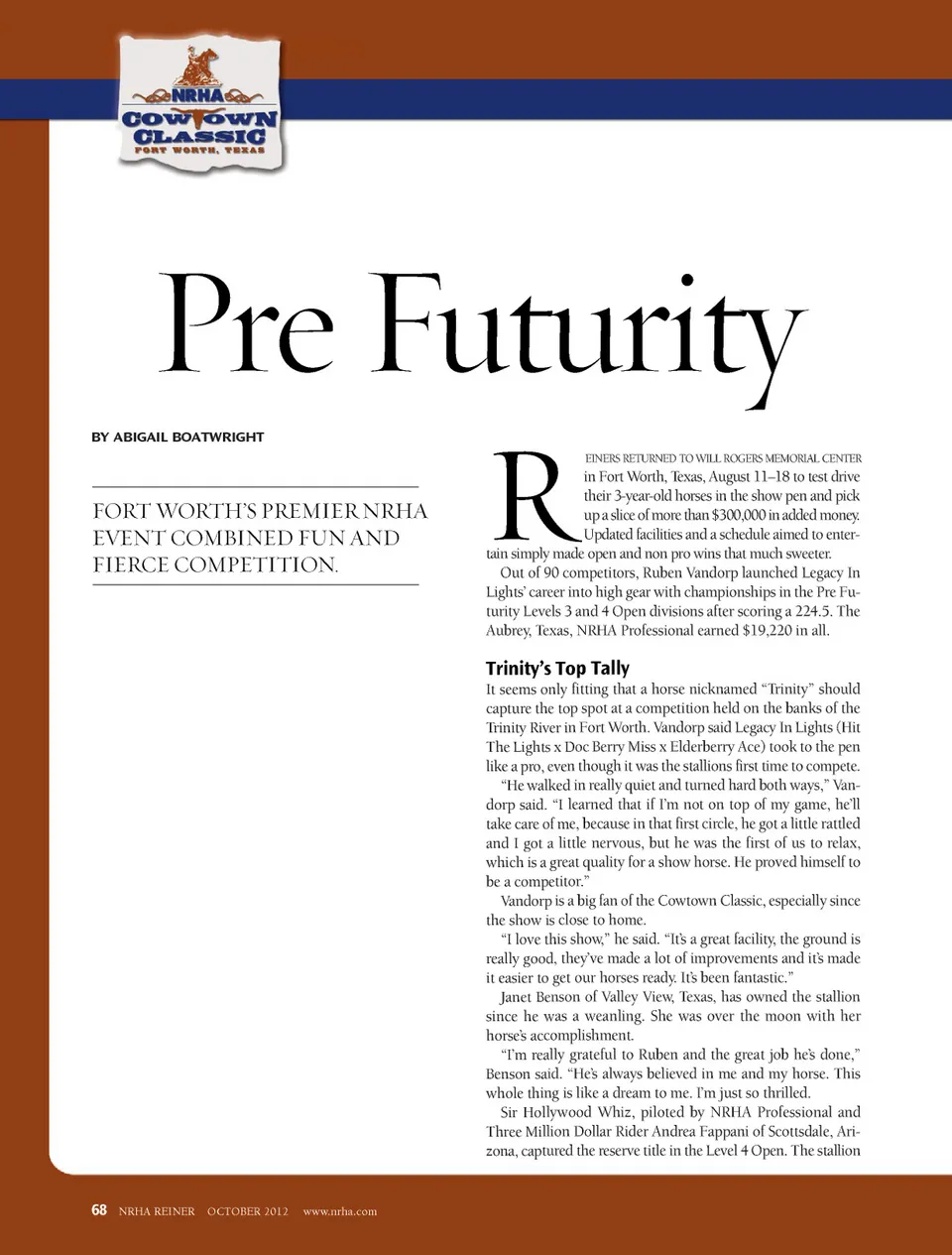 NRHA
COWTOWN
CLASSIC
FORT WORTH, TEXAS

Pre Futurity

BY ABIGAIL BOATWRIGHT

FORT WORTH'S PREMIER NRHA EVENT COMBINED FUN AND FIERCE COMPETITION.

REINERS RETURNED TO WILL ROGERS MEMORIAL CENTER in Fort Worth, Texas, August 11–18 to test drive their 3-year-old horses in the show pen and pick up a slice of more than $300,000 in added money. Updated facilities and a schedule aimed to entertain simply made open and non pro wins that much sweeter.

Out of 90 competitors, Ruben Vandorp launched Legacy In Lights' career into high gear with championships in the Pre Futurity Levels 3 and 4 Open divisions after scoring a 224.5. The Aubrey, Texas, NRHA Professional earned $19,220 in all.

Trinity's Top Tally

It seems only fitting that a horse nicknamed "Trinity" should capture the top spot at a competition held on the banks of the Trinity River in Fort Worth. Vandorp said Legacy In Lights (Hit The Lights x Doc Berry Miss x Elderberry Ace) took to the pen like a pro, even though it was the stallions first time to compete.

"He walked in really quiet and turned hard both ways," Vandorp said. "I learned that if I'm not on top of my game, he'll take care of me, because in that first circle, he got a little rattled and I got a little nervous, but he was the first of us to relax, which is a great quality for a show horse. He proved himself to be a competitor."

Vandorp is a big fan of the Cowtown Classic, especially since the show is close to home.

"I love this show," he said. "It's a great facility, the ground is really good, they've made a lot of improvements and it's made it easier to get our horses ready. It's been fantastic."

Janet Benson of Valley View, Texas, has owned the stallion since he was a weanling. She was over the moon with her horse's accomplishment.

"I'm really grateful to Ruben and the great job he's done," Benson said. "He's always believed in me and my horse. This whole thing is like a dream to me. I'm just so thrilled.

Sir Hollywood Whiz, piloted by NRHA Professional and Three Million Dollar Rider Andrea Fappani of Scottsdale, Arizona, captured the reserve title in the Level 4 Open. The stallion

68 NRHA REINER OCTOBER 2012 www.nrha.com